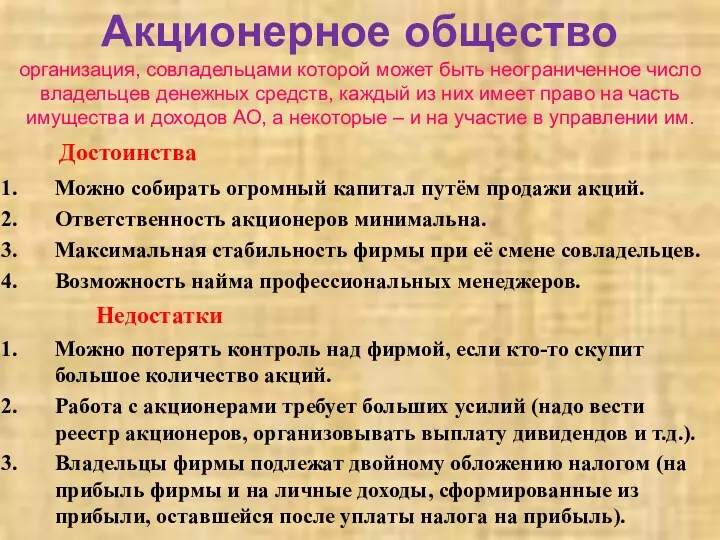 Акционерное общество
организация, совладельцами которой может быть неограниченное число владельцев денежных средств, каждый из них имеет право на часть имущества и доходов АО, а некоторые – и на участие в управлении им.

Достоинства

1. Можно собирать огромный капитал путём продажи акций.
2. Ответственность акционеров минимальна.
3. Максимальная стабильность фирмы при её смене совладельцев.
4. Возможность найма профессиональных менеджеров.

Недостатки

1. Можно потерять контроль над фирмой, если кто-то скупит большое количество акций.
2. Работа с акционерами требует больших усилий (надо вести реестр акционеров, организовывать выплату дивидендов и т.д.).
3. Владельцы фирмы подлежат двойному обложению налогом (на прибыль фирмы и на личные доходы, сформированные из прибыли, оставшейся после уплаты налога на прибыль).